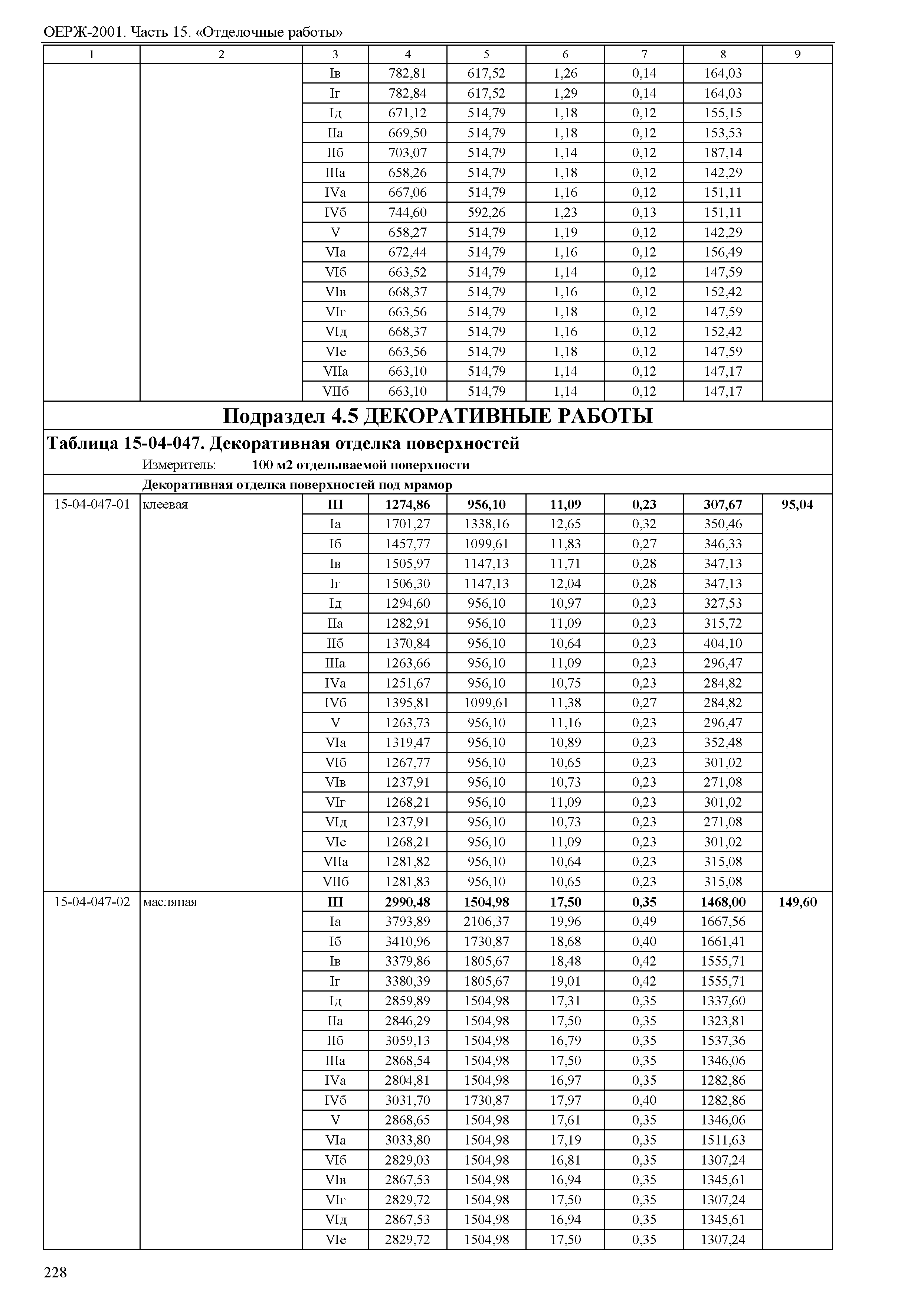 ОЕРЖ-2001. Часть 15. «Отделочные работы»

| 1 | 2 | 3 | 4 | 5 | 6 | 7 | 8 | 9 |
|---|---|---|---|---|---|---|---|---|
| | | Iв | 782,81 | 617,52 | 1,26 | 0,14 | 164,03 | |
| | | Iг | 782,84 | 617,52 | 1,29 | 0,14 | 164,03 | |
| | | Iд | 671,12 | 514,79 | 1,18 | 0,12 | 155,15 | |
| | | IIа | 669,50 | 514,79 | 1,18 | 0,12 | 153,53 | |
| | | IIб | 703,07 | 514,79 | 1,14 | 0,12 | 187,14 | |
| | | IIIа | 658,26 | 514,79 | 1,18 | 0,12 | 142,29 | |
| | | IVа | 667,06 | 514,79 | 1,16 | 0,12 | 151,11 | |
| | | IVб | 744,60 | 592,26 | 1,23 | 0,13 | 151,11 | |
| | | V | 658,27 | 514,79 | 1,19 | 0,12 | 142,29 | |
| | | VIа | 672,44 | 514,79 | 1,16 | 0,12 | 156,49 | |
| | | VIб | 663,52 | 514,79 | 1,14 | 0,12 | 147,59 | |
| | | VIв | 668,37 | 514,79 | 1,16 | 0,12 | 152,42 | |
| | | VIг | 663,56 | 514,79 | 1,18 | 0,12 | 147,59 | |
| | | VIд | 668,37 | 514,79 | 1,16 | 0,12 | 152,42 | |
| | | VIе | 663,56 | 514,79 | 1,18 | 0,12 | 147,59 | |
| | | VIIа | 663,10 | 514,79 | 1,14 | 0,12 | 147,17 | |
| | | VIIб | 663,10 | 514,79 | 1,14 | 0,12 | 147,17 | |

Подраздел 4.5 ДЕКОРАТИВНЫЕ РАБОТЫ

Таблица 15-04-047. Декоративная отделка поверхностей

Измеритель: 100 м2 отделываемой поверхности

Декоративная отделка поверхностей под мрамор

| | | | | | | | | |
|---|---|---|---|---|---|---|---|---|
| 15-04-047-01 | клеевая | III | 1274,86 | 956,10 | 11,09 | 0,23 | 307,67 | 95,04 |
| | | Iа | 1701,27 | 1338,16 | 12,65 | 0,32 | 350,46 | |
| | | Iб | 1457,77 | 1099,61 | 11,83 | 0,27 | 346,33 | |
| | | Iв | 1505,97 | 1147,13 | 11,71 | 0,28 | 347,13 | |
| | | Iг | 1506,30 | 1147,13 | 12,04 | 0,28 | 347,13 | |
| | | Iд | 1294,60 | 956,10 | 10,97 | 0,23 | 327,53 | |
| | | IIа | 1282,91 | 956,10 | 11,09 | 0,23 | 315,72 | |
| | | IIб | 1370,84 | 956,10 | 10,64 | 0,23 | 404,10 | |
| | | IIIа | 1263,66 | 956,10 | 11,09 | 0,23 | 296,47 | |
| | | IVа | 1251,67 | 956,10 | 10,75 | 0,23 | 284,82 | |
| | | IVб | 1395,81 | 1099,61 | 11,38 | 0,27 | 284,82 | |
| | | V | 1263,73 | 956,10 | 11,16 | 0,23 | 296,47 | |
| | | VIа | 1319,47 | 956,10 | 10,89 | 0,23 | 352,48 | |
| | | VIб | 1267,77 | 956,10 | 10,65 | 0,23 | 301,02 | |
| | | VIв | 1237,91 | 956,10 | 10,73 | 0,23 | 271,08 | |
| | | VIг | 1268,21 | 956,10 | 11,09 | 0,23 | 301,02 | |
| | | VIд | 1237,91 | 956,10 | 10,73 | 0,23 | 271,08 | |
| | | VIе | 1268,21 | 956,10 | 11,09 | 0,23 | 301,02 | |
| | | VIIа | 1281,82 | 956,10 | 10,64 | 0,23 | 315,08 | |
| | | VIIб | 1281,83 | 956,10 | 10,65 | 0,23 | 315,08 | |
| 15-04-047-02 | масляная | III | 2990,48 | 1504,98 | 17,50 | 0,35 | 1468,00 | 149,60 |
| | | Iа | 3793,89 | 2106,37 | 19,96 | 0,49 | 1667,56 | |
| | | Iб | 3410,96 | 1730,87 | 18,68 | 0,40 | 1661,41 | |
| | | Iв | 3379,86 | 1805,67 | 18,48 | 0,42 | 1555,71 | |
| | | Iг | 3380,39 | 1805,67 | 19,01 | 0,42 | 1555,71 | |
| | | Iд | 2859,89 | 1504,98 | 17,31 | 0,35 | 1337,60 | |
| | | IIа | 2846,29 | 1504,98 | 17,50 | 0,35 | 1323,81 | |
| | | IIб | 3059,13 | 1504,98 | 16,79 | 0,35 | 1537,36 | |
| | | IIIа | 2868,54 | 1504,98 | 17,50 | 0,35 | 1346,06 | |
| | | IVа | 2804,81 | 1504,98 | 16,97 | 0,35 | 1282,86 | |
| | | IVб | 3031,70 | 1730,87 | 17,97 | 0,40 | 1282,86 | |
| | | V | 2868,65 | 1504,98 | 17,61 | 0,35 | 1346,06 | |
| | | VIа | 3033,80 | 1504,98 | 17,19 | 0,35 | 1511,63 | |
| | | VIб | 2829,03 | 1504,98 | 16,81 | 0,35 | 1307,24 | |
| | | VIв | 2867,53 | 1504,98 | 16,94 | 0,35 | 1345,61 | |
| | | VIг | 2829,72 | 1504,98 | 17,50 | 0,35 | 1307,24 | |
| | | VIд | 2867,53 | 1504,98 | 16,94 | 0,35 | 1345,61 | |
| | | VIе | 2829,72 | 1504,98 | 17,50 | 0,35 | 1307,24 | |

228